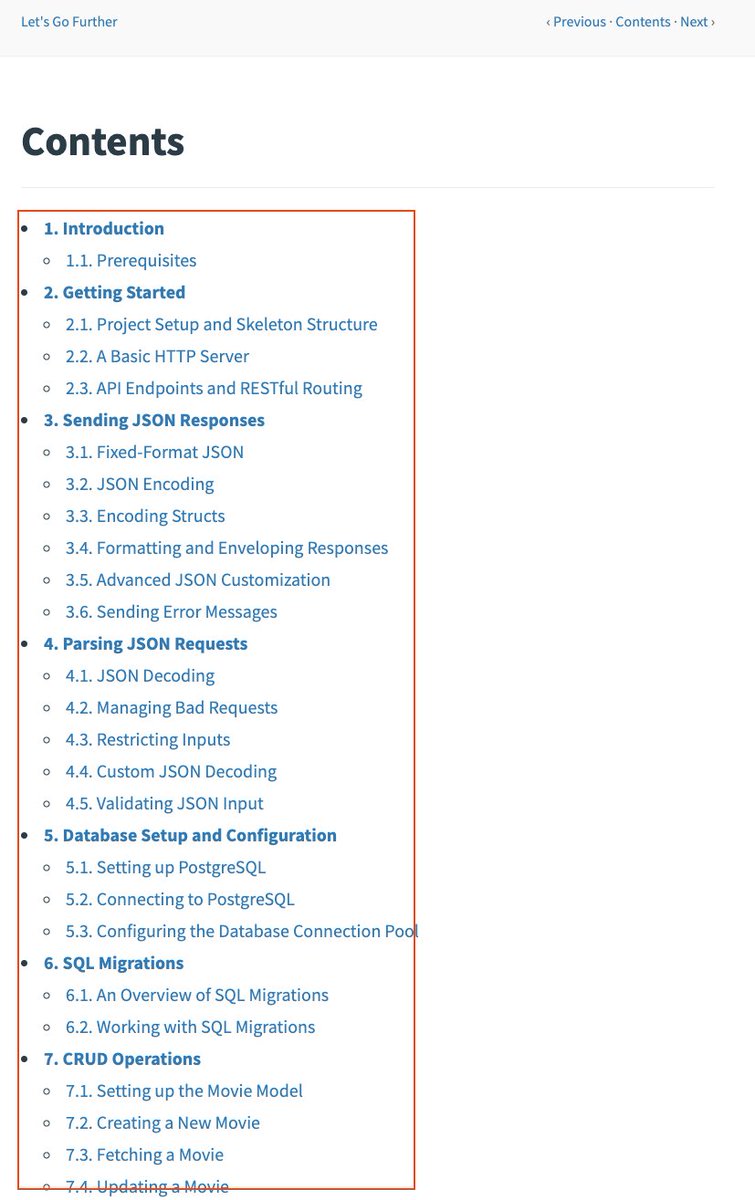 Let's Go Further

‹ Previous · Contents · Next ›

Contents

- 1. Introduction
  - 1.1. Prerequisites
- 2. Getting Started
  - 2.1. Project Setup and Skeleton Structure
  - 2.2. A Basic HTTP Server
  - 2.3. API Endpoints and RESTful Routing
- 3. Sending JSON Responses
  - 3.1. Fixed-Format JSON
  - 3.2. JSON Encoding
  - 3.3. Encoding Structs
  - 3.4. Formatting and Enveloping Responses
  - 3.5. Advanced JSON Customization
  - 3.6. Sending Error Messages
- 4. Parsing JSON Requests
  - 4.1. JSON Decoding
  - 4.2. Managing Bad Requests
  - 4.3. Restricting Inputs
  - 4.4. Custom JSON Decoding
  - 4.5. Validating JSON Input
- 5. Database Setup and Configuration
  - 5.1. Setting up PostgreSQL
  - 5.2. Connecting to PostgreSQL
  - 5.3. Configuring the Database Connection Pool
- 6. SQL Migrations
  - 6.1. An Overview of SQL Migrations
  - 6.2. Working with SQL Migrations
- 7. CRUD Operations
  - 7.1. Setting up the Movie Model
  - 7.2. Creating a New Movie
  - 7.3. Fetching a Movie
  - 7.4. Updating a Movie